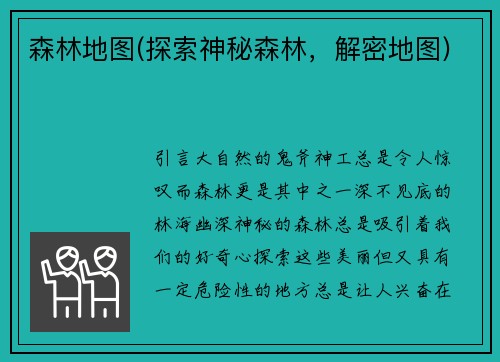 森林地图(探索神秘森林，解密地图)

引言大自然的鬼斧神工总是令人惊叹而森林更是其中之一深不见底的林海幽深神秘的森林总是吸引着我们的好奇心探索这些美丽但又具有一定危险性的地方总是让人兴奋在